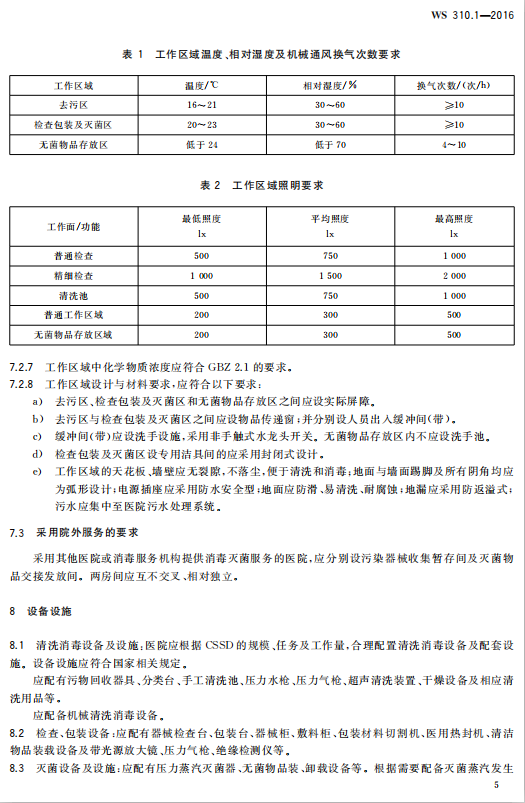 WS 310.1—2016

表 1　工作区域温度、相对湿度及机械通风换气次数要求

| 工作区域 | 温度/℃ | 相对湿度/% | 换气次数/(次/h) |
|---|---|---|---|
| 去污区 | 16～21 | 30～60 | ≥10 |
| 检查包装及灭菌区 | 20～23 | 30～60 | ≥10 |
| 无菌物品存放区 | 低于 24 | 低于 70 | 4～10 |

表 2　工作区域照明要求

| 工作面/功能 | 最低照度 lx | 平均照度 lx | 最高照度 lx |
|---|---|---|---|
| 普通检查 | 500 | 750 | 1 000 |
| 精细检查 | 1 000 | 1 500 | 2 000 |
| 清洗池 | 500 | 750 | 1 000 |
| 普通工作区域 | 200 | 300 | 500 |
| 无菌物品存放区域 | 200 | 300 | 500 |

7.2.7　工作区域中化学物质浓度应符合 GBZ 2.1 的要求。

7.2.8　工作区域设计与材料要求，应符合以下要求：

a)　去污区、检查包装及灭菌区和无菌物品存放区之间应设实际屏障。

b)　去污区与检查包装及灭菌区之间应设物品传递窗；并分别设人员出入缓冲间(带)。

c)　缓冲间(带)应设洗手设施，采用非手触式水龙头开关。无菌物品存放区内不应设洗手池。

d)　检查包装及灭菌区设专用洁具间的应采用封闭式设计。

e)　工作区域的天花板、墙壁应无裂隙，不落尘，便于清洗和消毒；地面与墙面踢脚及所有阴角均应为弧形设计；电源插座应采用防水安全型；地面应防滑、易清洗、耐腐蚀；地漏应采用防返溢式；污水应集中至医院污水处理系统。

7.3　采用院外服务的要求

采用其他医院或消毒服务机构提供消毒灭菌服务的医院，应分别设污染器械收集暂存间及灭菌物品交接发放间。两房间应互不交叉、相对独立。

8　设备设施

8.1　清洗消毒设备及设施：医院应根据 CSSD 的规模、任务及工作量，合理配置清洗消毒设备及配套设施。设备设施应符合国家相关规定。

应配有污物回收器具、分类台、手工清洗池、压力水枪、压力气枪、超声清洗装置、干燥设备及相应清洗用品等。

应配备机械清洗消毒设备。

8.2　检查、包装设备：应配有器械检查台、包装台、器械柜、敷料柜、包装材料切割机、医用热封机、清洁物品装载设备及带光源放大镜、压力气枪、绝缘检测仪等。

8.3　灭菌设备及设施：应配有压力蒸汽灭菌器、无菌物品装、卸载设备等。根据需要配备灭菌蒸汽发生

5